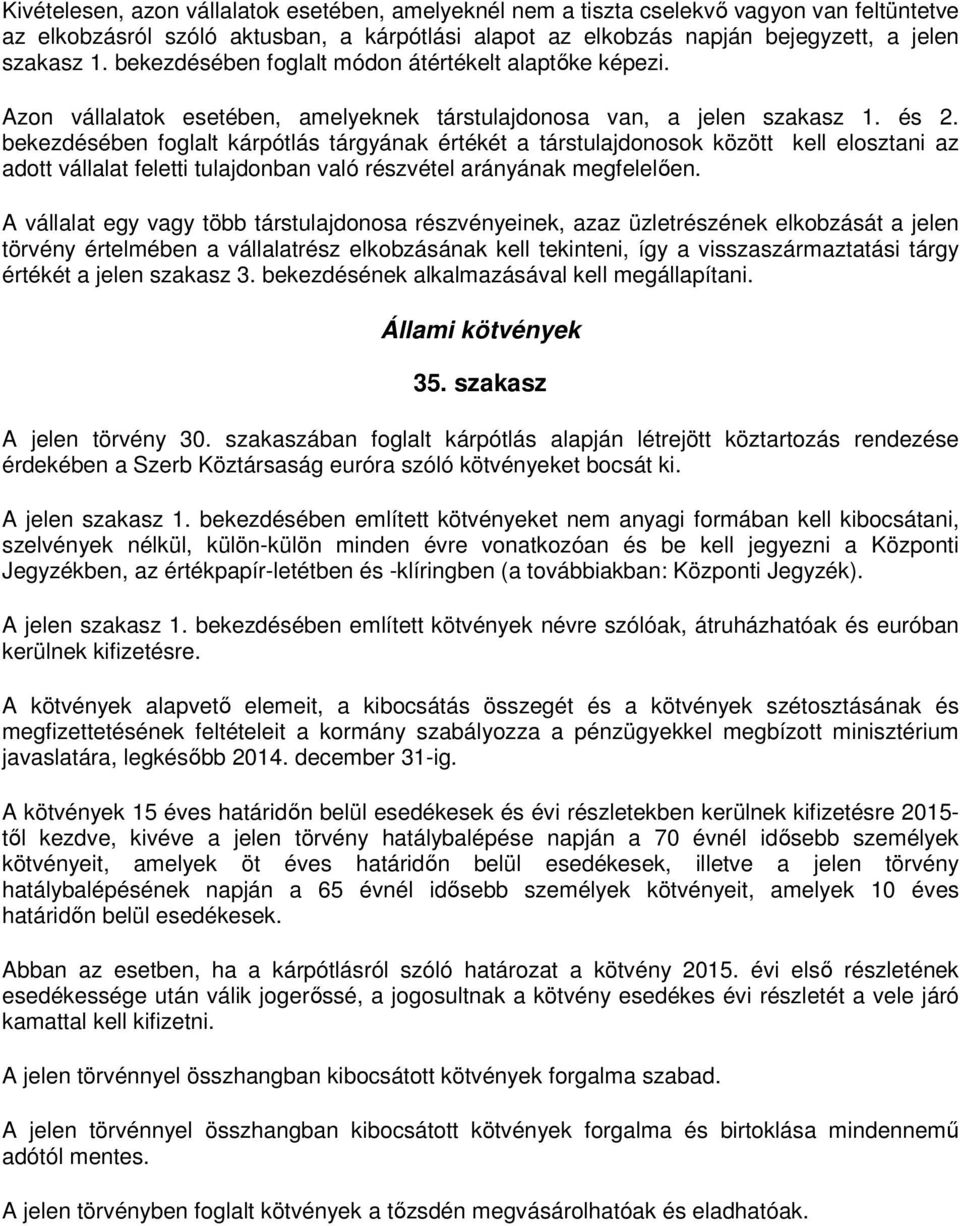 Kivételesen, azon vállalatok esetében, amelyeknél nem a tiszta cselekvő vagyon van feltüntetve az elkobzásról szóló aktusban, a kárpótlási alapot az elkobzás napján bejegyzett, a jelen szakasz 1. bekezdésében foglalt módon átértékelt alaptőke képezi.

Azon vállalatok esetében, amelyeknek társtulajdonosa van, a jelen szakasz 1. és 2. bekezdésében foglalt kárpótlás tárgyának értékét a társtulajdonosok között kell elosztani az adott vállalat feletti tulajdonban való részvétel arányának megfelelően.

A vállalat egy vagy több társtulajdonosa részvényeinek, azaz üzletrészének elkobzását a jelen törvény értelmében a vállalatrész elkobzásának kell tekinteni, így a visszaszármaztatási tárgy értékét a jelen szakasz 3. bekezdésének alkalmazásával kell megállapítani.

Állami kötvények

35. szakasz

A jelen törvény 30. szakaszában foglalt kárpótlás alapján létrejött köztartozás rendezése érdekében a Szerb Köztársaság euróra szóló kötvényeket bocsát ki.

A jelen szakasz 1. bekezdésében említett kötvényeket nem anyagi formában kell kibocsátani, szelvények nélkül, külön-külön minden évre vonatkozóan és be kell jegyezni a Központi Jegyzékben, az értékpapír-letétben és -klíringben (a továbbiakban: Központi Jegyzék).

A jelen szakasz 1. bekezdésében említett kötvények névre szólóak, átruházhatóak és euróban kerülnek kifizetésre.

A kötvények alapvető elemeit, a kibocsátás összegét és a kötvények szétosztásának és megfizettetésének feltételeit a kormány szabályozza a pénzügyekkel megbízott minisztérium javaslatára, legkésőbb 2014. december 31-ig.

A kötvények 15 éves határidőn belül esedékesek és évi részletekben kerülnek kifizetésre 2015-től kezdve, kivéve a jelen törvény hatálybalépése napján a 70 évnél idősebb személyek kötvényeit, amelyek öt éves határidőn belül esedékesek, illetve a jelen törvény hatálybalépésének napján a 65 évnél idősebb személyek kötvényeit, amelyek 10 éves határidőn belül esedékesek.

Abban az esetben, ha a kárpótlásról szóló határozat a kötvény 2015. évi első részletének esedékessége után válik jogerőssé, a jogosultnak a kötvény esedékes évi részletét a vele járó kamattal kell kifizetni.

A jelen törvénnyel összhangban kibocsátott kötvények forgalma szabad.

A jelen törvénnyel összhangban kibocsátott kötvények forgalma és birtoklása mindennemű adótól mentes.

A jelen törvényben foglalt kötvények a tőzsdén megvásárolhatóak és eladhatóak.